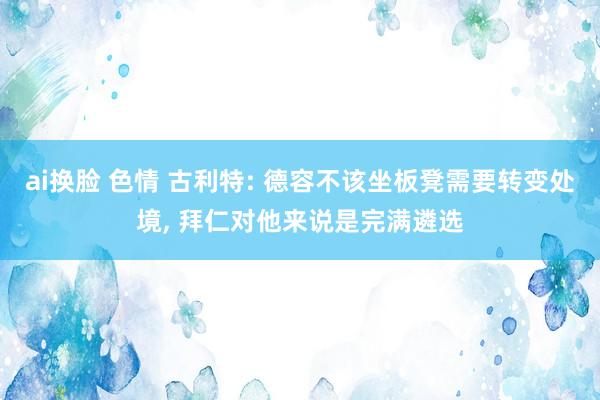 ai换脸 色情 古利特: 德容不该坐板凳需要转变处境, 拜仁对他来说是完满遴选